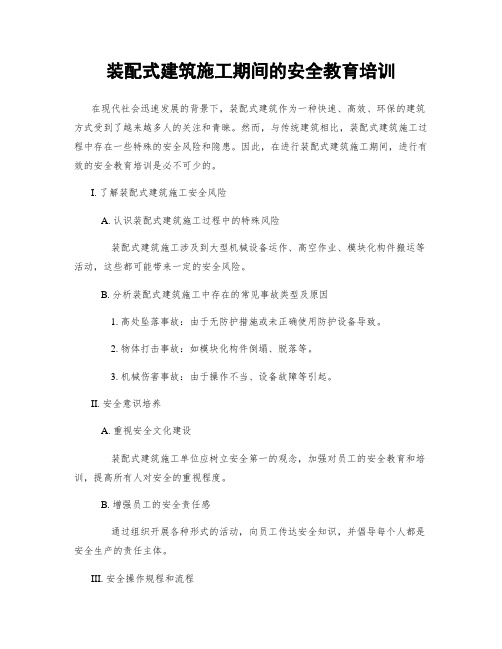 装配式建筑施工期间的安全教育培训

在现代社会迅速发展的背景下，装配式建筑作为一种快速、高效、环保的建筑方式受到了越来越多人的关注和青睐。然而，与传统建筑相比，装配式建筑施工过程中存在一些特殊的安全风险和隐患。因此，在进行装配式建筑施工期间，进行有效的安全教育培训是必不可少的。

I. 了解装配式建筑施工安全风险

A. 认识装配式建筑施工过程中的特殊风险

装配式建筑施工涉及到大型机械设备运作、高空作业、模块化构件搬运等活动，这些都可能带来一定的安全风险。

B. 分析装配式建筑施工中存在的常见事故类型及原因

1. 高处坠落事故：由于无防护措施或未正确使用防护设备导致。

2. 物体打击事故：如模块化构件倒塌、脱落等。

3. 机械伤害事故：由于操作不当、设备故障等引起。

II. 安全意识培养

A. 重视安全文化建设

装配式建筑施工单位应树立安全第一的观念，加强对员工的安全教育和培训，提高所有人对安全的重视程度。

B. 增强员工的安全责任感

通过组织开展各种形式的活动，向员工传达安全知识，并倡导每个人都是安全生产的责任主体。

III. 安全操作规程和流程